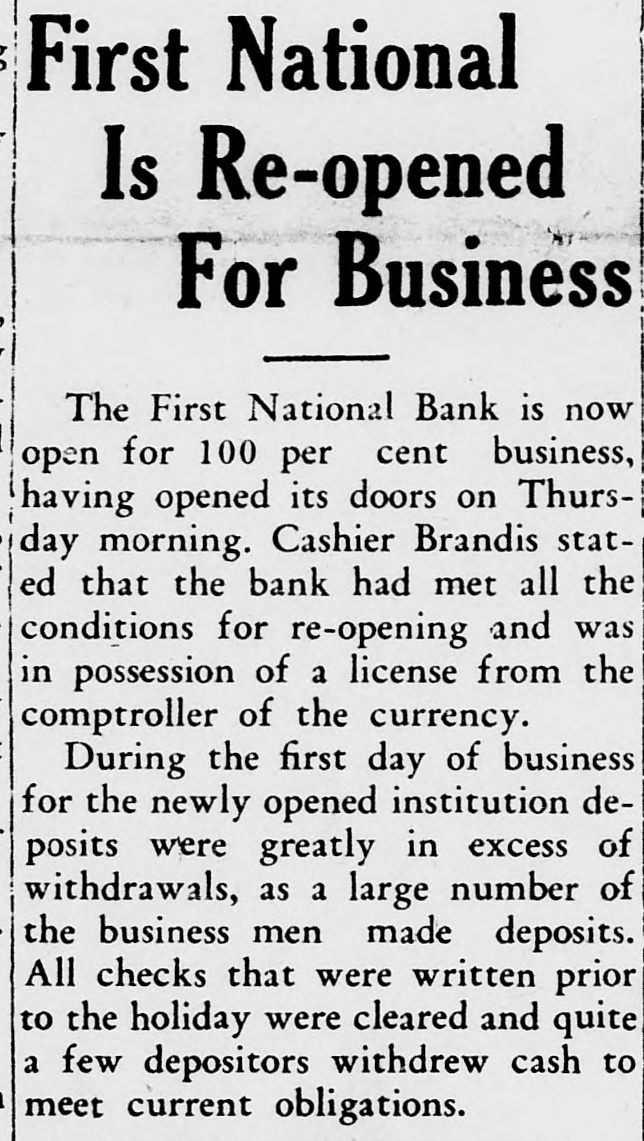 First National Is Re-opened For Business

The First National Bank is now open for 100 per cent business, having opened its doors on Thursday morning. Cashier Brandis stated that the bank had met all the conditions for re-opening and was in possession of a license from the comptroller of the currency.

During the first day of business for the newly opened institution deposits were greatly in excess of withdrawals, as a large number of the business men made deposits. All checks that were written prior to the holiday were cleared and quite a few depositors withdrew cash to meet current obligations.